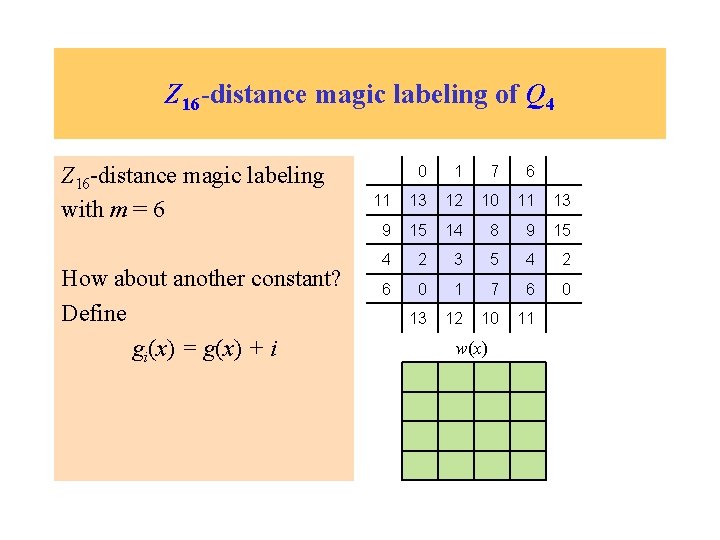 $Z_{16}$-distance magic labeling of $Q_4$

$Z_{16}$-distance magic labeling with $m = 6$

How about another constant?

Define

$g_i(x) = g(x) + i$

|  | 0 | 1 | 7 | 6 |  |
|---|---|---|---|---|---|
| 11 | 13 | 12 | 10 | 11 | 13 |
| 9 | 15 | 14 | 8 | 9 | 15 |
| 4 | 2 | 3 | 5 | 4 | 2 |
| 6 | 0 | 1 | 7 | 6 | 0 |
|  | 13 | 12 | 10 | 11 |  |

$w(x)$